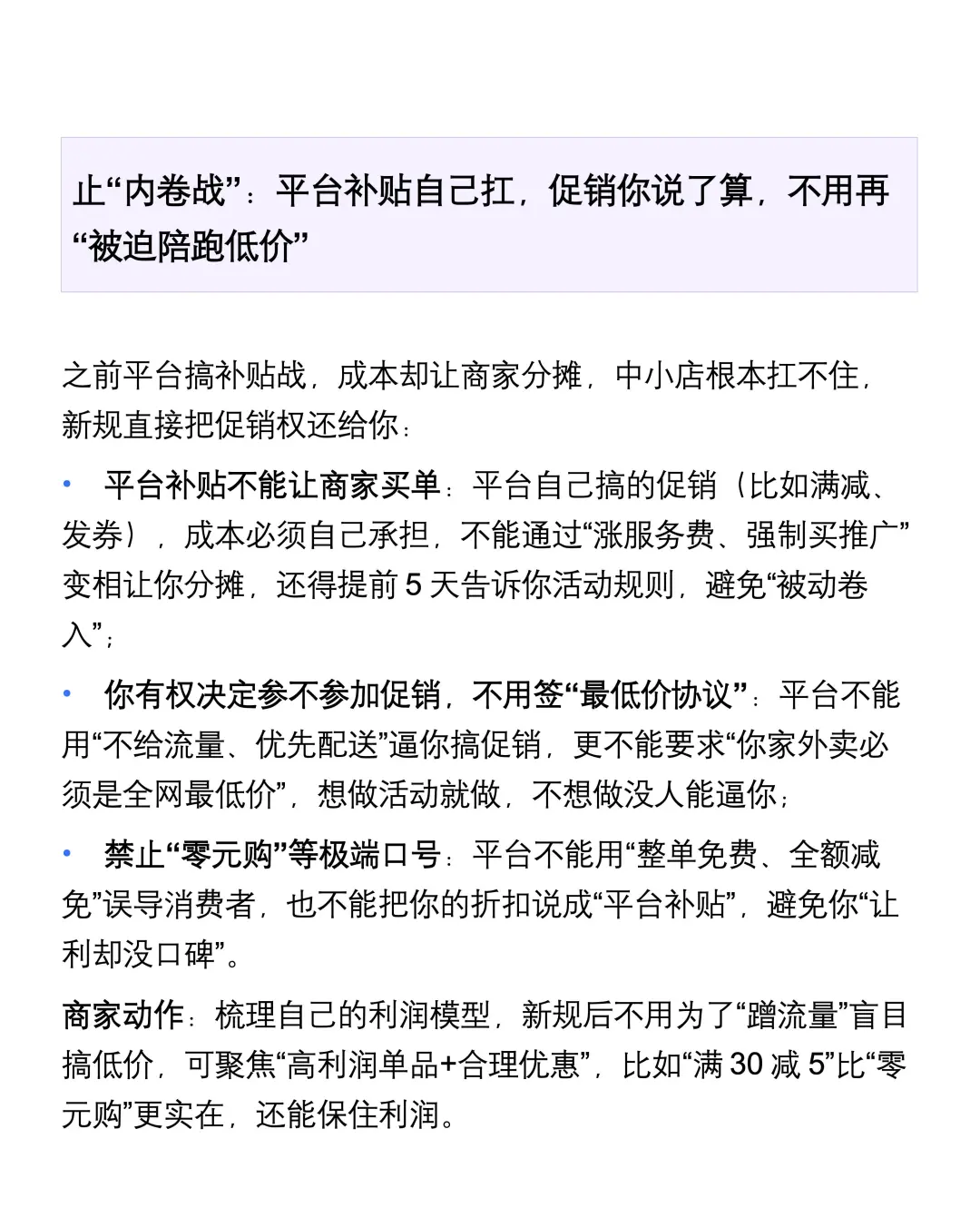 止“内卷战”：平台补贴自己扛，促销你说了算，不用再“被迫陪跑低价”

之前平台搞补贴战，成本却让商家分摊，中小店根本扛不住，新规直接把促销权还给你：

• 平台补贴不能让商家买单：平台自己搞的促销（比如满减、发券），成本必须自己承担，不能通过“涨服务费、强制买推广”变相让你分摊，还得提前 5 天告诉你活动规则，避免“被动卷入”；

• 你有权决定参不参加促销，不用签“最低价协议”：平台不能用“不给流量、优先配送”逼你搞促销，更不能要求“你家外卖必须是全网最低价”，想做活动就做，不想做没人能逼你；

• 禁止“零元购”等极端口号：平台不能用“整单免费、全额减免”误导消费者，也不能把你的折扣说成“平台补贴”，避免你“让利却没口碑”。

商家动作：梳理自己的利润模型，新规后不用为了“蹭流量”盲目搞低价，可聚焦“高利润单品+合理优惠”，比如“满 30 减 5”比“零元购”更实在，还能保住利润。